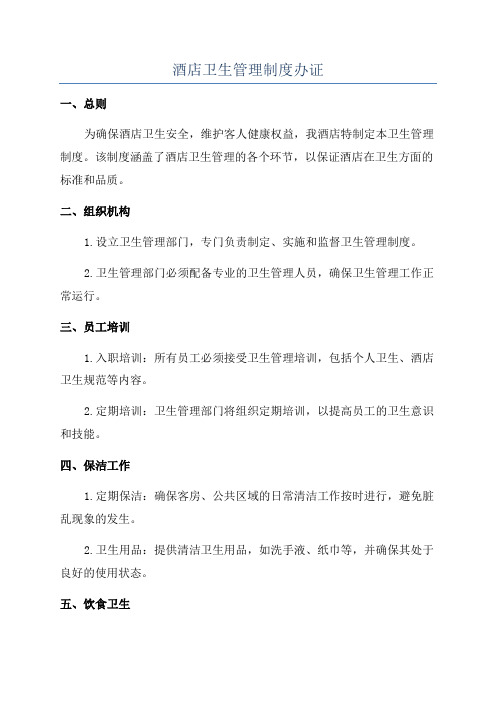 酒店卫生管理制度办证

一、总则

为确保酒店卫生安全，维护客人健康权益，我酒店特制定本卫生管理制度。该制度涵盖了酒店卫生管理的各个环节，以保证酒店在卫生方面的标准和品质。

二、组织机构

1.设立卫生管理部门，专门负责制定、实施和监督卫生管理制度。

2.卫生管理部门必须配备专业的卫生管理人员，确保卫生管理工作正常运行。

三、员工培训

1.入职培训：所有员工必须接受卫生管理培训，包括个人卫生、酒店卫生规范等内容。

2.定期培训：卫生管理部门将组织定期培训，以提高员工的卫生意识和技能。

四、保洁工作

1.定期保洁：确保客房、公共区域的日常清洁工作按时进行，避免脏乱现象的发生。

2.卫生用品：提供清洁卫生用品，如洗手液、纸巾等，并确保其处于良好的使用状态。

五、饮食卫生